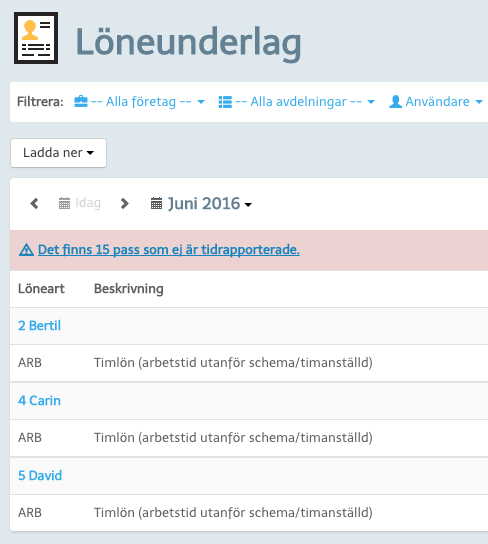 Löneunderlag

Filtrera: -- Alla företag -- -- Alla avdelningar -- Användare

Ladda ner

Idag Juni 2016

Det finns 15 pass som ej är tidrapporterade.

| Löneart | Beskrivning |
|---|---|
| 2 Bertil | |
| ARB | Timlön (arbetstid utanför schema/timanställd) |
| 4 Carin | |
| ARB | Timlön (arbetstid utanför schema/timanställd) |
| 5 David | |
| ARB | Timlön (arbetstid utanför schema/timanställd) |